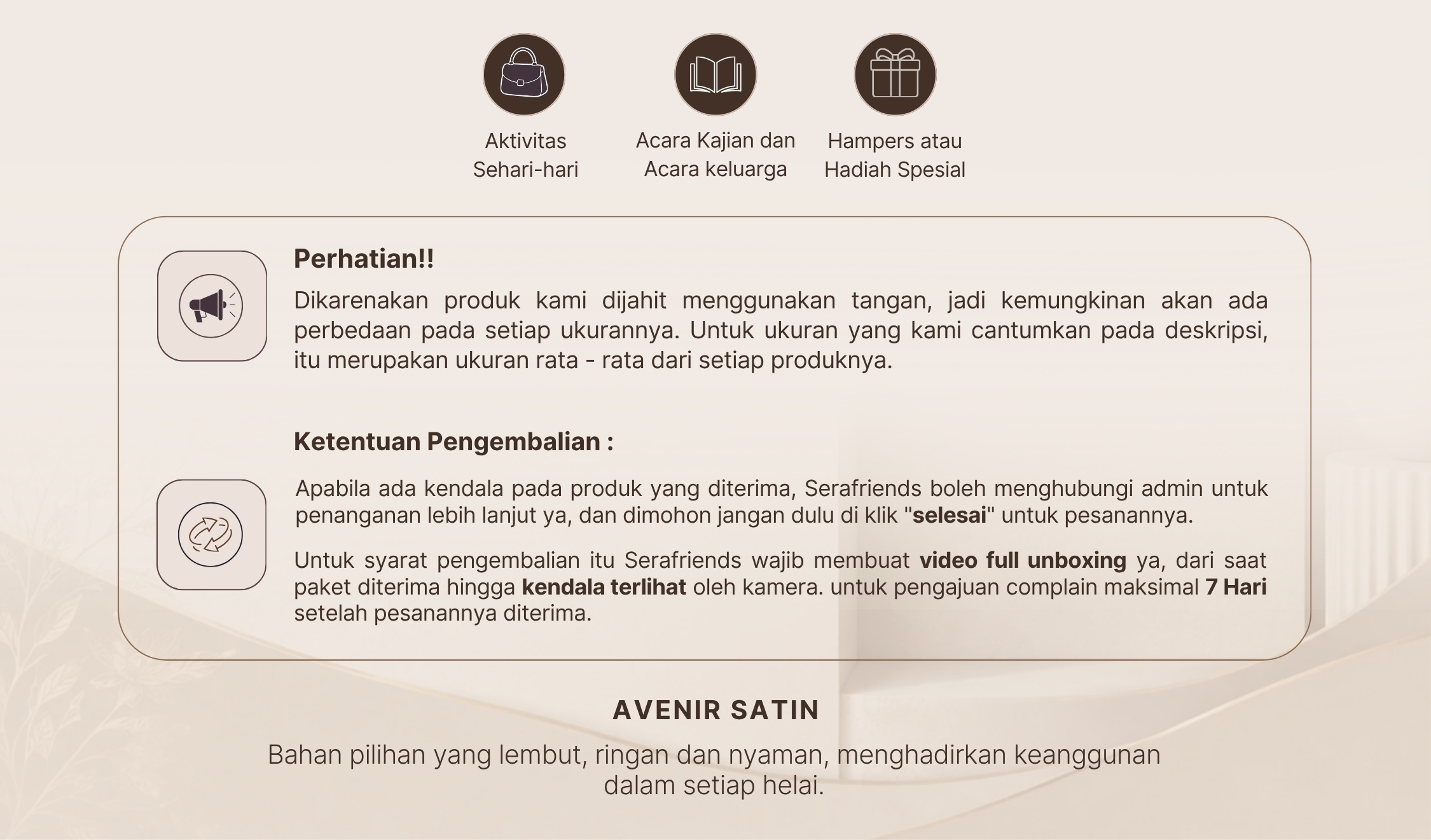 Aktivitas Sehari-hari

Acara Kajian dan Acara keluarga

Hampers atau Hadiah Spesial

Perhatian!!

Dikarenakan produk kami dijahit menggunakan tangan, jadi kemungkinan akan ada perbedaan pada setiap ukurannya. Untuk ukuran yang kami cantumkan pada deskripsi, itu merupakan ukuran rata - rata dari setiap produknya.

Ketentuan Pengembalian :

Apabila ada kendala pada produk yang diterima, Serafriends boleh menghubungi admin untuk penanganan lebih lanjut ya, dan dimohon jangan dulu di klik "selesai" untuk pesanannya.

Untuk syarat pengembalian itu Serafriends wajib membuat video full unboxing ya, dari saat paket diterima hingga kendala terlihat oleh kamera. untuk pengajuan complain maksimal 7 Hari setelah pesanannya diterima.

AVENIR SATIN

Bahan pilihan yang lembut, ringan dan nyaman, menghadirkan keanggunan dalam setiap helai.